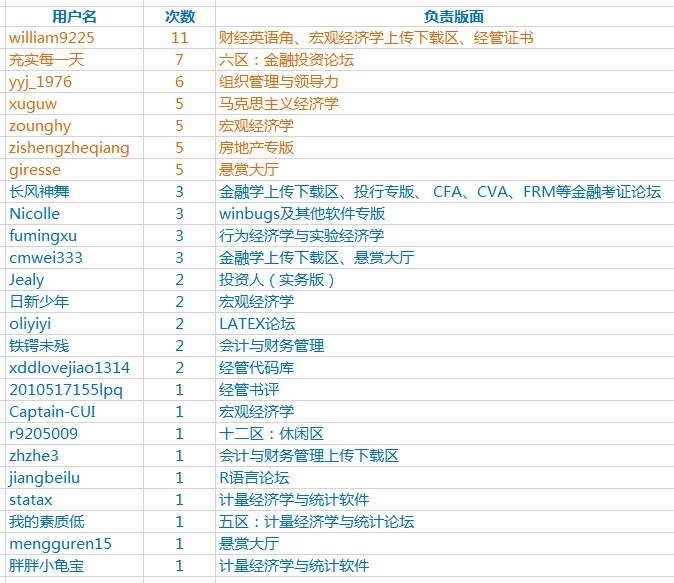 | 用户名 | 次数 | 负责版面 |
|---|---|---|
| william9225 | 11 | 财经英语角、宏观经济学上传下载区、经管证书 |
| 充实每一天 | 7 | 六区：金融投资论坛 |
| yyj_1976 | 6 | 组织管理与领导力 |
| xuguw | 5 | 马克思主义经济学 |
| zounghy | 5 | 宏观经济学 |
| zishengzheqiang | 5 | 房地产专版 |
| giresse | 5 | 悬赏大厅 |
| 长风神舞 | 3 | 金融学上传下载区、投行专版、 CFA、CVA、FRM等金融考证论坛 |
| Nicolle | 3 | winbugs及其他软件专版 |
| fumingxu | 3 | 行为经济学与实验经济学 |
| cmwei333 | 3 | 金融学上传下载区、悬赏大厅 |
| Jealy | 2 | 投资人（实务版） |
| 日新少年 | 2 | 宏观经济学 |
| oliyiyi | 2 | LATEX论坛 |
| 铁锷未残 | 2 | 会计与财务管理 |
| xddlovejiao1314 | 2 | 经管代码库 |
| 2010517155lpq | 1 | 经管书评 |
| Captain-CUI | 1 | 宏观经济学 |
| r9205009 | 1 | 十二区：休闲区 |
| zhzhe3 | 1 | 会计与财务管理上传下载区 |
| jiangbeilu | 1 | R语言论坛 |
| statax | 1 | 计量经济学与统计软件 |
| 我的素质低 | 1 | 五区：计量经济学与统计论坛 |
| mengguren15 | 1 | 悬赏大厅 |
| 胖胖小龟宝 | 1 | 计量经济学与统计软件 |